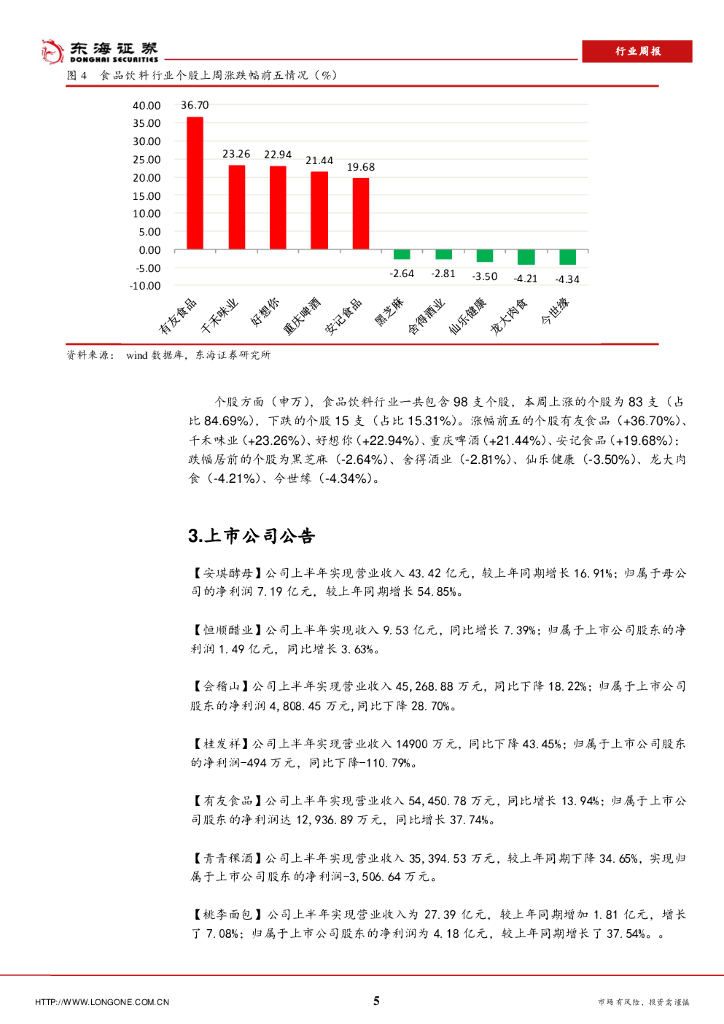 东海证券
DONGHAI SECURITIES

行业周报

图 4 食品饮料行业个股上周涨跌幅前五情况（%）

40.00
35.00
30.00
25.00
20.00
15.00
10.00
5.00
0.00
-5.00
-10.00

36.70
23.26
22.94
21.44
19.68
-2.64
-2.81
-3.50
-4.21
-4.34

有友食品
千禾味业
好想你
重庆啤酒
安记食品
黑芝麻
舍得酒业
仙乐健康
龙大肉食
今世缘

资料来源： wind 数据库，东海证券研究所

个股方面（申万），食品饮料行业一共包含 98 支个股，本周上涨的个股为 83 支（占比 84.69%），下跌的个股 15 支（占比 15.31%）。涨幅前五的个股有友食品（+36.70%）、千禾味业（+23.26%）、好想你（+22.94%）、重庆啤酒（+21.44%）、安记食品（+19.68%）；跌幅居前的个股为黑芝麻（-2.64%）、舍得酒业（-2.81%）、仙乐健康（-3.50%）、龙大肉食（-4.21%）、今世缘（-4.34%）。

3.上市公司公告

【安琪酵母】公司上半年实现营业收入 43.42 亿元，较上年同期增长 16.91%；归属于母公司的净利润 7.19 亿元，较上年同期增长 54.85%。

【恒顺醋业】公司上半年实现收入 9.53 亿元，同比增长 7.39%；归属于上市公司股东的净利润 1.49 亿元，同比增长 3.63%。

【会稽山】公司上半年实现营业收入 45,268.88 万元，同比下降 18.22%；归属于上市公司股东的净利润 4,808.45 万元,同比下降 28.70%。

【桂发祥】公司上半年实现营业收入 14900 万元，同比下降 43.45%；归属于上市公司股东的净利润-494 万元，同比下降-110.79%。

【有友食品】公司上半年实现营业收入 54,450.78 万元，同比增长 13.94%；归属于上市公司股东的净利润达 12,936.89 万元，同比增长 37.74%。

【青青稞酒】公司上半年实现营业收入 35,394.53 万元，较上年同期下降 34.65%，实现归属于上市公司股东的净利润-3,506.64 万元。

【桃李面包】公司上半年实现营业收入为 27.39 亿元，较上年同期增加 1.81 亿元，增长了 7.08%；归属于上市公司股东的净利润为 4.18 亿元，较上年同期增长了 37.54%。。

HTTP://WWW.LONGONE.COM.CN 5 市场有风险，投资需谨慎